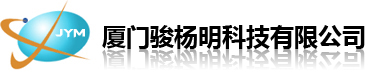 JYM

厦门骏杨明科技有限公司